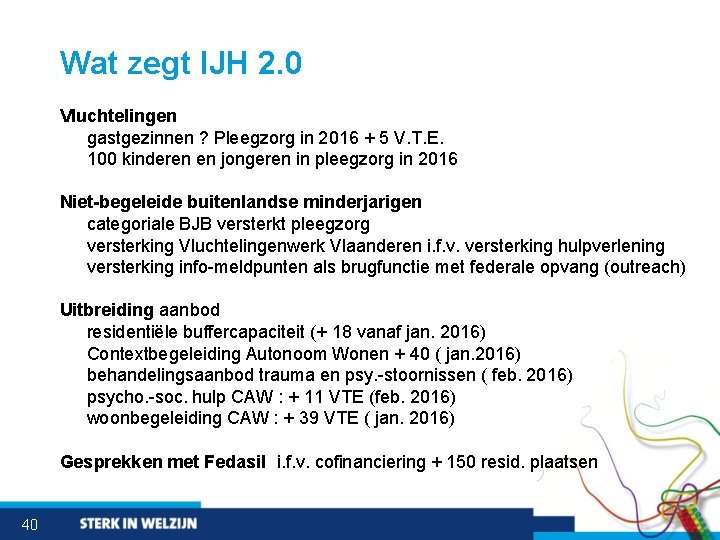 Wat zegt IJH 2.0

Vluchtelingen
gastgezinnen ? Pleegzorg in 2016 + 5 V.T.E.
100 kinderen en jongeren in pleegzorg in 2016

Niet-begeleide buitenlandse minderjarigen
categoriale BJB versterkt pleegzorg
versterking Vluchtelingenwerk Vlaanderen i.f.v. versterking hulpverlening
versterking info-meldpunten als brugfunctie met federale opvang (outreach)

Uitbreiding aanbod
residentiële buffercapaciteit (+ 18 vanaf jan. 2016)
Contextbegeleiding Autonoom Wonen + 40 ( jan.2016)
behandelingsaanbod trauma en psy.-stoornissen ( feb. 2016)
psycho.-soc. hulp CAW : + 11 VTE (feb. 2016)
woonbegeleiding CAW : + 39 VTE ( jan. 2016)

Gesprekken met Fedasil i.f.v. cofinanciering + 150 resid. plaatsen

40 STERK IN WELZIJN